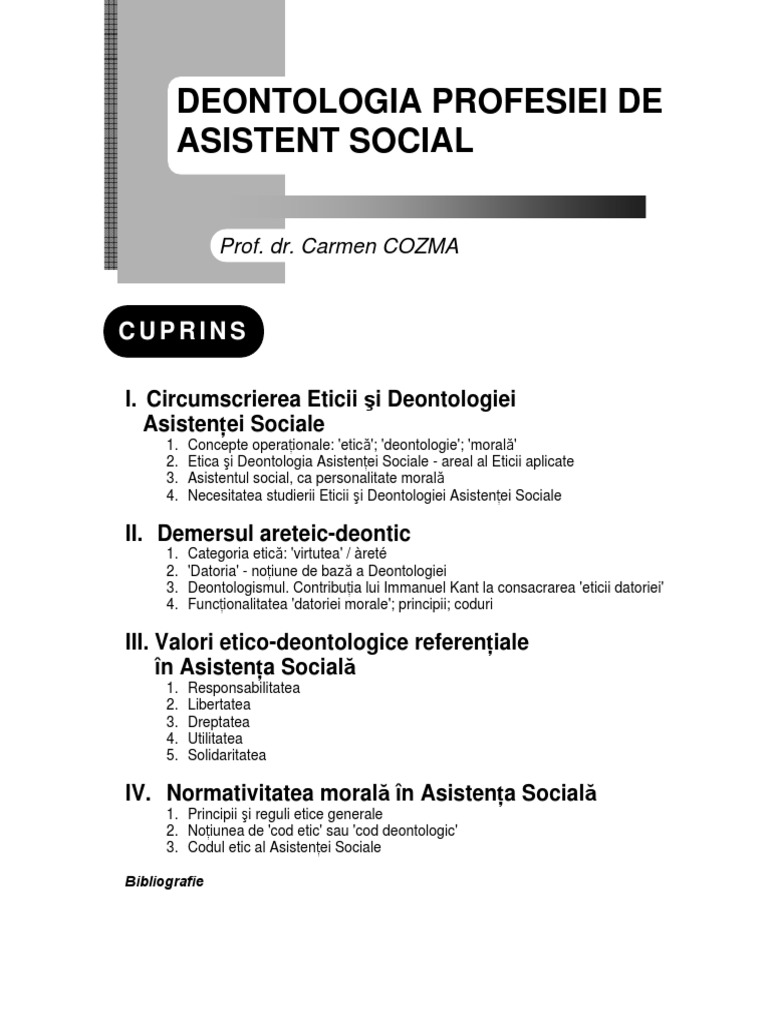 DEONTOLOGIA PROFESIEI DE ASISTENT SOCIAL

Prof. dr. Carmen COZMA

CUPRINS

I. Circumscrierea Eticii şi Deontologiei Asistenţei Sociale
1. Concepte operaţionale: 'etică'; 'deontologie'; 'morală'
2. Etica şi Deontologia Asistenţei Sociale - areal al Eticii aplicate
3. Asistentul social, ca personalitate morală
4. Necesitatea studierii Eticii şi Deontologiei Asistenţei Sociale

II. Demersul areteic-deontic
1. Categoria etică: 'virtutea' / àreté
2. 'Datoria' - noţiune de bază a Deontologiei
3. Deontologismul. Contribuţia lui Immanuel Kant la consacrarea 'eticii datoriei'
4. Funcţionalitatea 'datoriei morale'; principii; coduri

III. Valori etico-deontologice referenţiale în Asistenţa Socială
1. Responsabilitatea
2. Libertatea
3. Dreptatea
4. Utilitatea
5. Solidaritatea

IV. Normativitatea morală în Asistenţa Socială
1. Principii şi reguli etice generale
2. Noţiunea de 'cod etic' sau 'cod deontologic'
3. Codul etic al Asistenţei Sociale

Bibliografie